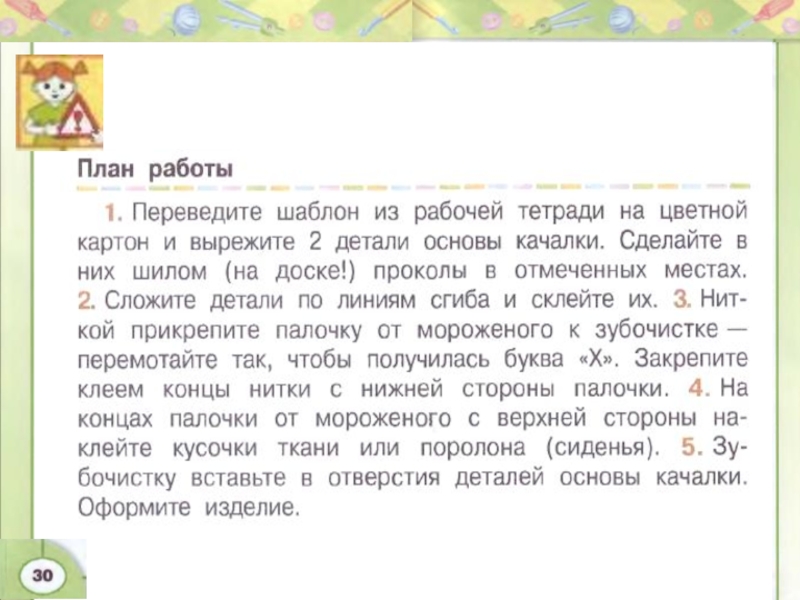 План работы

1. Переведите шаблон из рабочей тетради на цветной картон и вырежите 2 детали основы качалки. Сделайте в них шилом (на доске!) проколы в отмеченных местах. 2. Сложите детали по линиям сгиба и склейте их. 3. Ниткой прикрепите палочку от мороженого к зубочистке — перемотайте так, чтобы получилась буква «Х». Закрепите клеем концы нитки с нижней стороны палочки. 4. На концах палочки от мороженого с верхней стороны наклейте кусочки ткани или поролона (сиденья). 5. Зубочистку вставьте в отверстия деталей основы качалки. Оформите изделие.

30